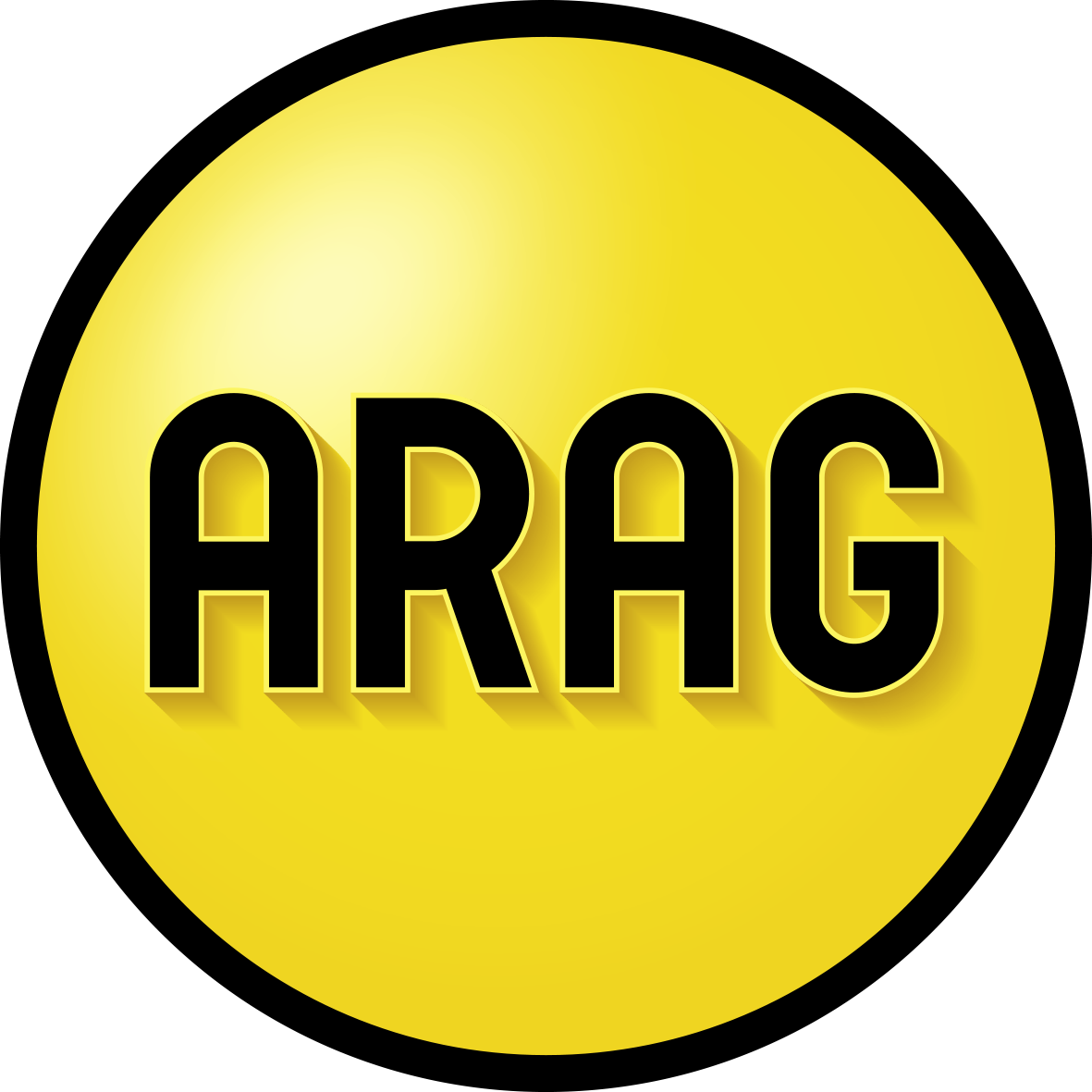 ARAG